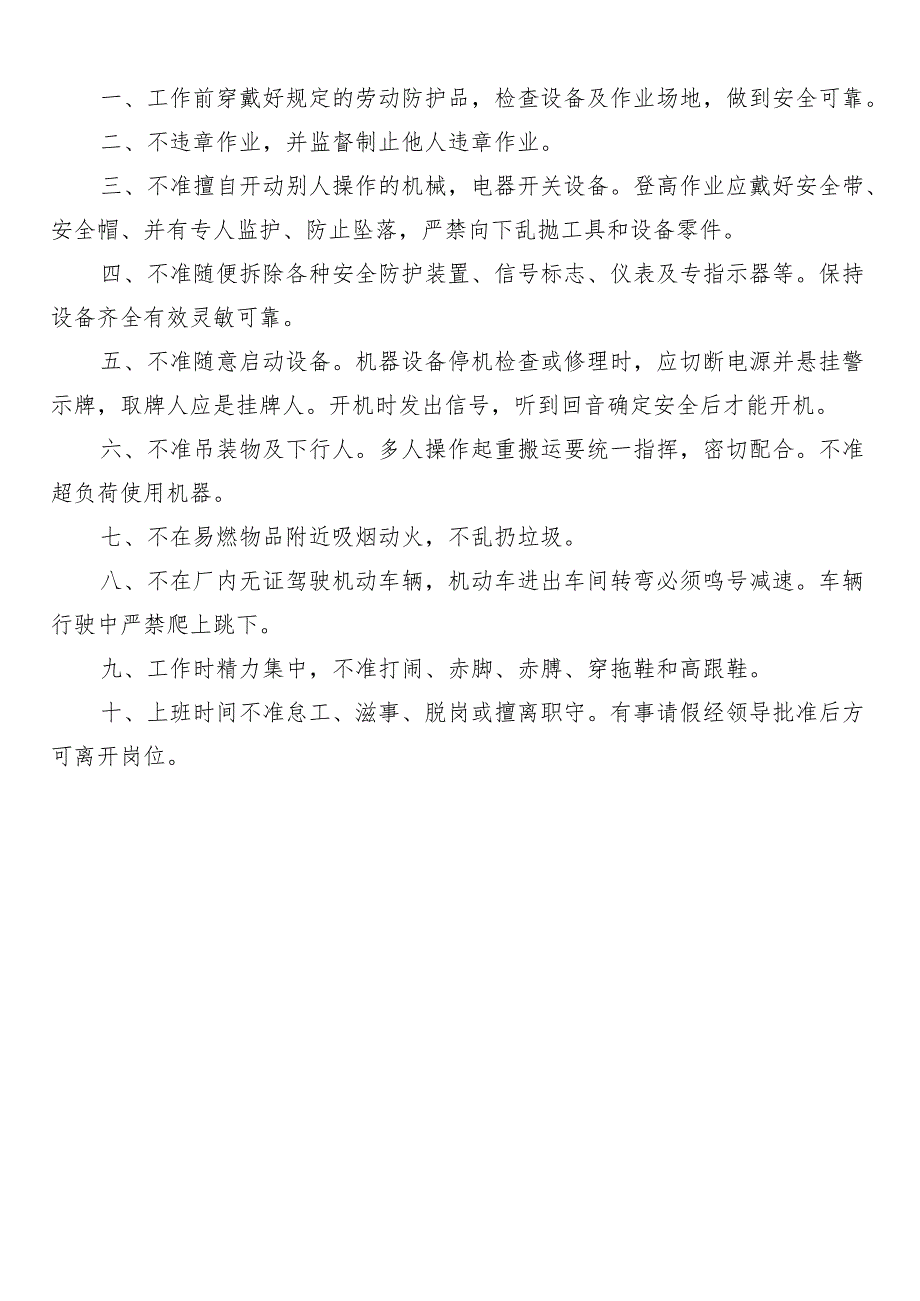 一、工作前穿戴好规定的劳动防护品，检查设备及作业场地，做到安全可靠。

二、不违章作业，并监督制止他人违章作业。

三、不准擅自开动别人操作的机械，电器开关设备。登高作业应戴好安全带、安全帽、并有专人监护、防止坠落，严禁向下乱抛工具和设备零件。

四、不准随便拆除各种安全防护装置、信号标志、仪表及专指示器等。保持设备齐全有效灵敏可靠。

五、不准随意启动设备。机器设备停机检查或修理时，应切断电源并悬挂警示牌，取牌人应是挂牌人。开机时发出信号，听到回音确定安全后才能开机。

六、不准吊装物及下行人。多人操作起重搬运要统一指挥，密切配合。不准超负荷使用机器。

七、不在易燃物品附近吸烟动火，不乱扔垃圾。

八、不在厂内无证驾驶机动车辆，机动车进出车间转弯必须鸣号减速。车辆行驶中严禁爬上跳下。

九、工作时精力集中，不准打闹、赤脚、赤膊、穿拖鞋和高跟鞋。

十、上班时间不准怠工、滋事、脱岗或擅离职守。有事请假经领导批准后方可离开岗位。